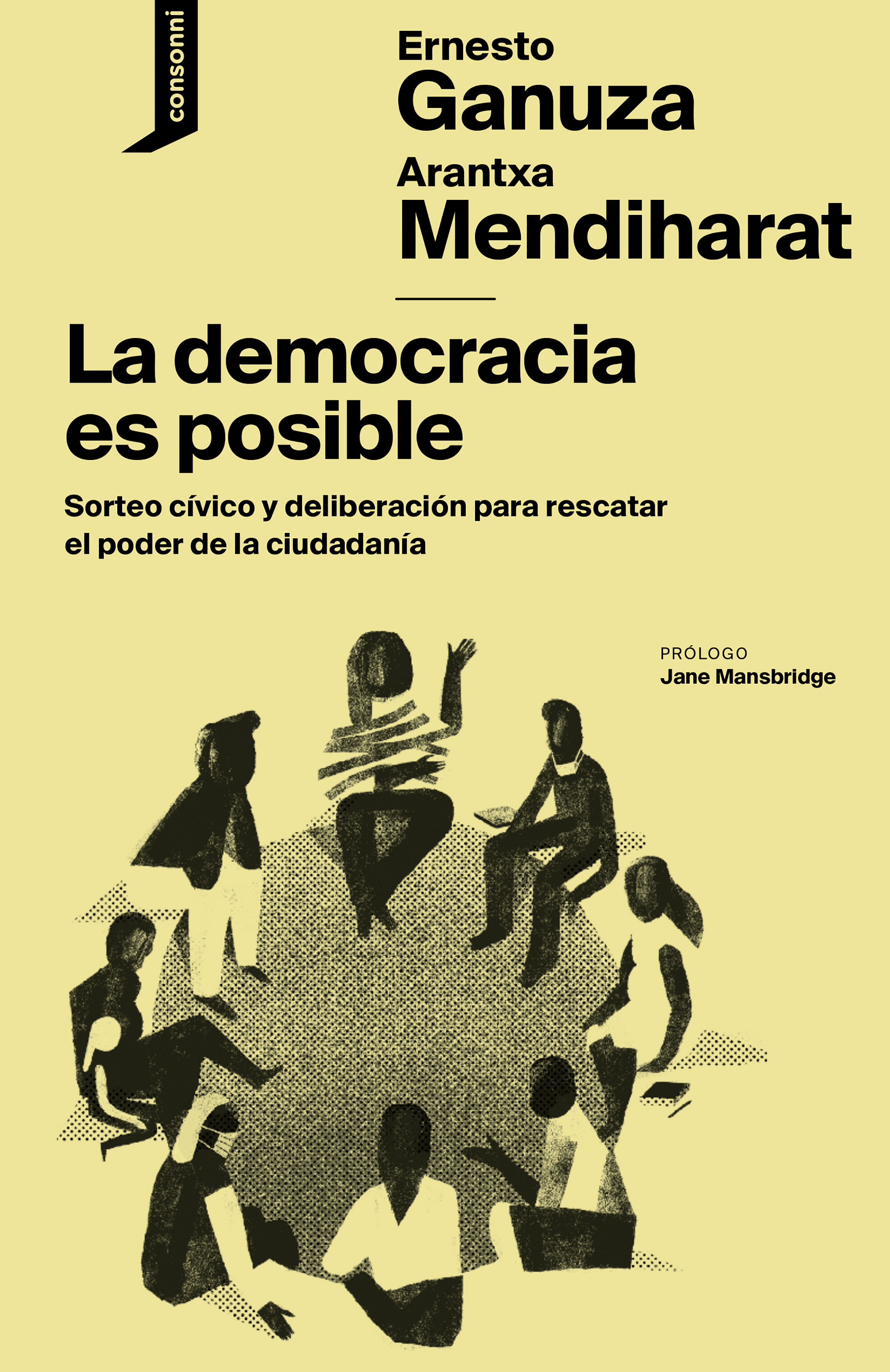 consonni

Ernesto
Ganuza
Arantxa
Mendiharat

La democracia es posible

Sorteo cívico y deliberación para rescatar el poder de la ciudadanía

PRÓLOGO
Jane Mansbridge